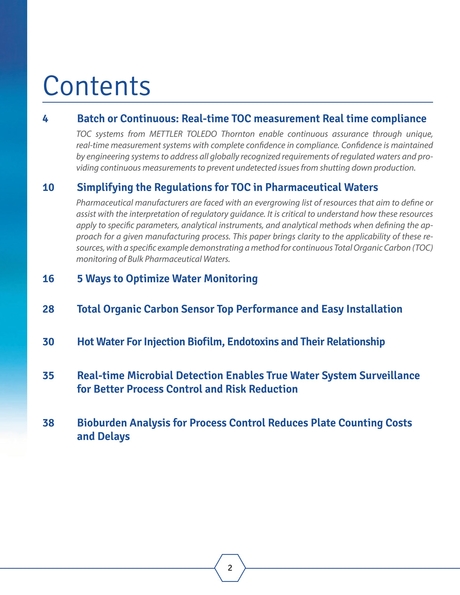 Contents

4 Batch or Continuous: Real-time TOC measurement Real time compliance

TOC systems from METTLER TOLEDO Thornton enable continuous assurance through unique, real-time measurement systems with complete confidence in compliance. Confidence is maintained by engineering systems to address all globally recognized requirements of regulated waters and providing continuous measurements to prevent undetected issues from shutting down production.

10 Simplifying the Regulations for TOC in Pharmaceutical Waters

Pharmaceutical manufacturers are faced with an evergrowing list of resources that aim to define or assist with the interpretation of regulatory guidance. It is critical to understand how these resources apply to specific parameters, analytical instruments, and analytical methods when defining the approach for a given manufacturing process. This paper brings clarity to the applicability of these resources, with a specific example demonstrating a method for continuous Total Organic Carbon (TOC) monitoring of Bulk Pharmaceutical Waters.

16 5 Ways to Optimize Water Monitoring

28 Total Organic Carbon Sensor Top Performance and Easy Installation

30 Hot Water For Injection Biofilm, Endotoxins and Their Relationship

35 Real-time Microbial Detection Enables True Water System Surveillance for Better Process Control and Risk Reduction

38 Bioburden Analysis for Process Control Reduces Plate Counting Costs and Delays

2